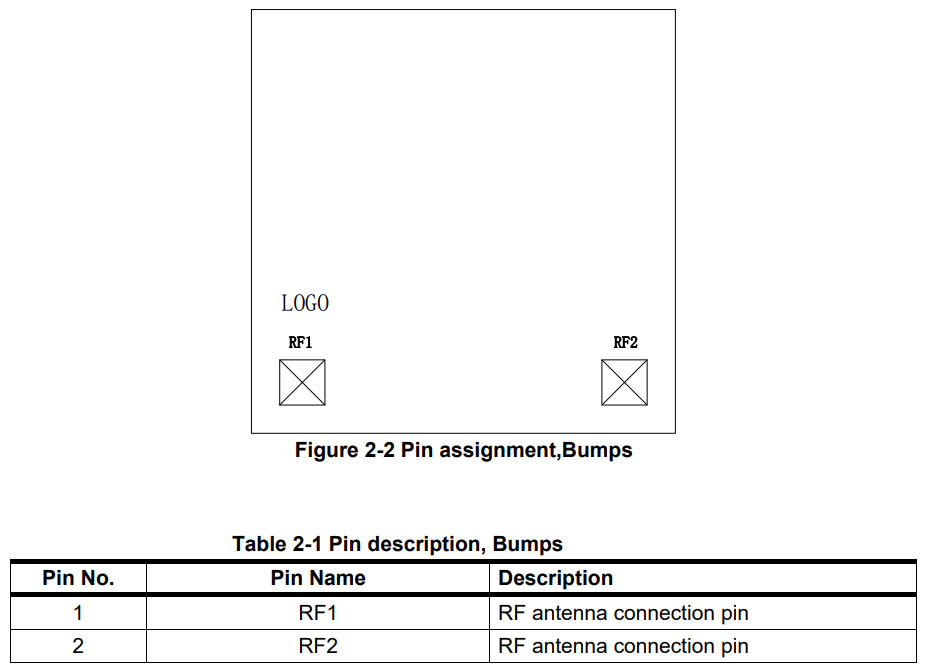 LOGO

RF1

RF2

Figure 2-2 Pin assignment,Bumps

Table 2-1 Pin description, Bumps

| Pin No. | Pin Name | Description |
|---|---|---|
| 1 | RF1 | RF antenna connection pin |
| 2 | RF2 | RF antenna connection pin |